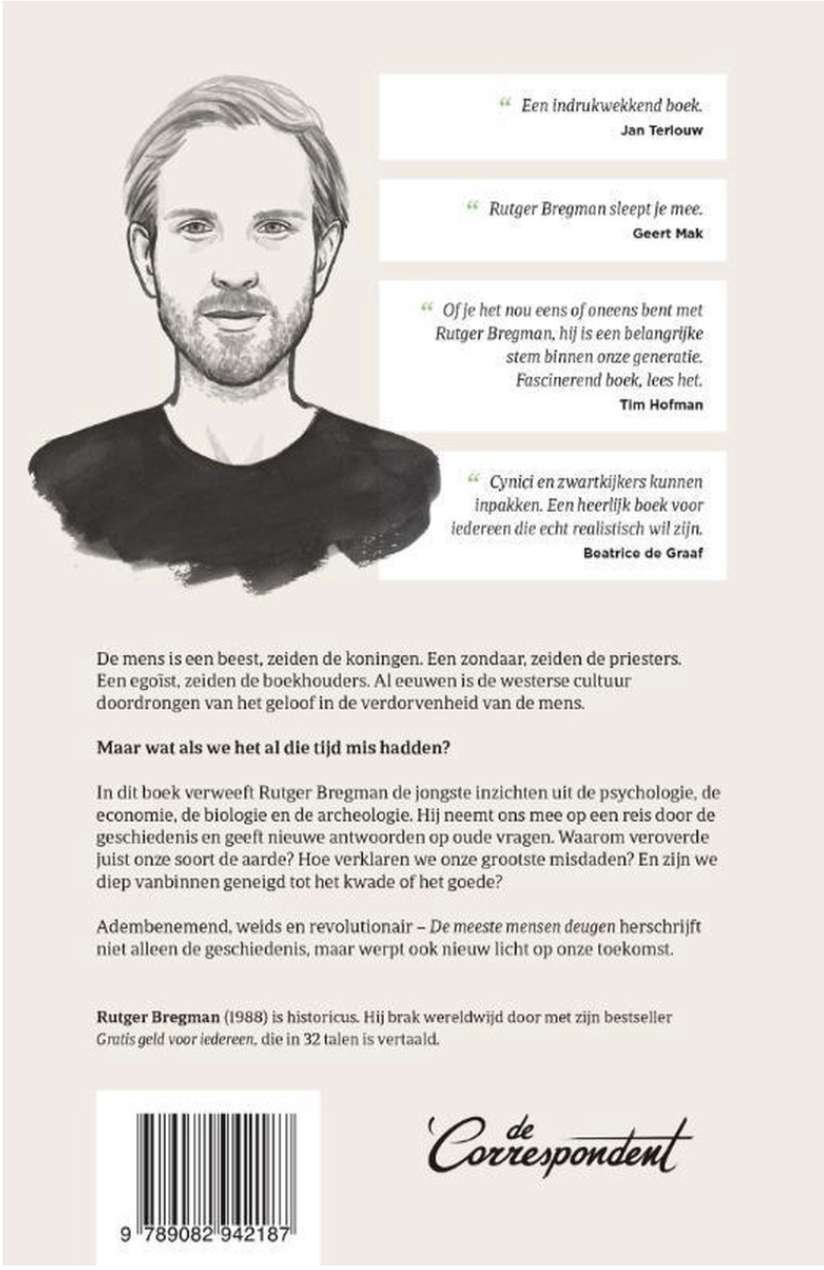 “ Een indrukwekkend boek.
Jan Terlouw

“ Rutger Bregman sleept je mee.
Geert Mak

“ Of je het nou eens of oneens bent met Rutger Bregman, hij is een belangrijke stem binnen onze generatie. Fascinerend boek, lees het.
Tim Hofman

“ Cynici en zwartkijkers kunnen inpakken. Een heerlijk boek voor iedereen die echt realistisch wil zijn.
Beatrice de Graaf

De mens is een beest, zeiden de koningen. Een zondaar, zeiden de priesters. Een egoïst, zeiden de boekhouders. Al eeuwen is de westerse cultuur doordrongen van het geloof in de verdorvenheid van de mens.

Maar wat als we het al die tijd mis hadden?

In dit boek verweeft Rutger Bregman de jongste inzichten uit de psychologie, de economie, de biologie en de archeologie. Hij neemt ons mee op een reis door de geschiedenis en geeft nieuwe antwoorden op oude vragen. Waarom veroverde juist onze soort de aarde? Hoe verklaren we onze grootste misdaden? En zijn we diep vanbinnen geneigd tot het kwade of het goede?

Adembenemend, weids en revolutionair – De meeste mensen deugen herschrijft niet alleen de geschiedenis, maar werpt ook nieuw licht op onze toekomst.

Rutger Bregman (1988) is historicus. Hij brak wereldwijd door met zijn bestseller Gratis geld voor iedereen, die in 32 talen is vertaald.

9 789082 942187

de Correspondent